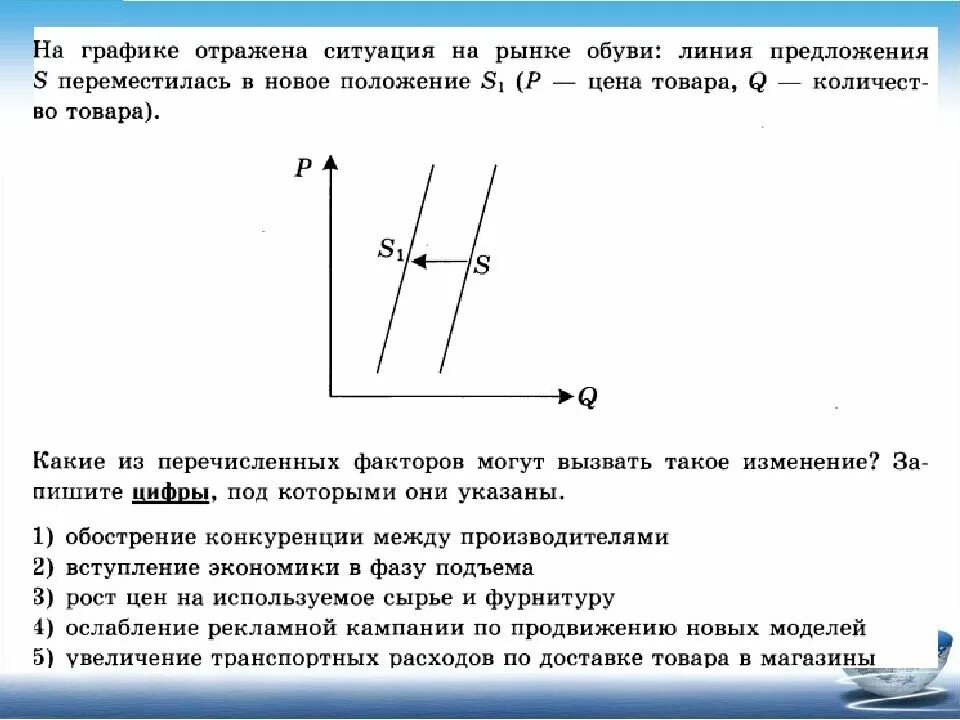 На графике отражена ситуация на рынке обуви: линия предложения $S$ переместилась в новое положение $S_1$ ($P$ — цена товара, $Q$ — количество товара).

$P$

$S_1$

$S$

$Q$

Какие из перечисленных факторов могут вызвать такое изменение? Запишите цифры, под которыми они указаны.

1) обострение конкуренции между производителями
2) вступление экономики в фазу подъема
3) рост цен на используемое сырье и фурнитуру
4) ослабление рекламной кампании по продвижению новых моделей
5) увеличение транспортных расходов по доставке товара в магазины